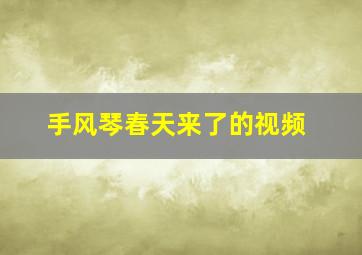 手风琴春天来了的视频